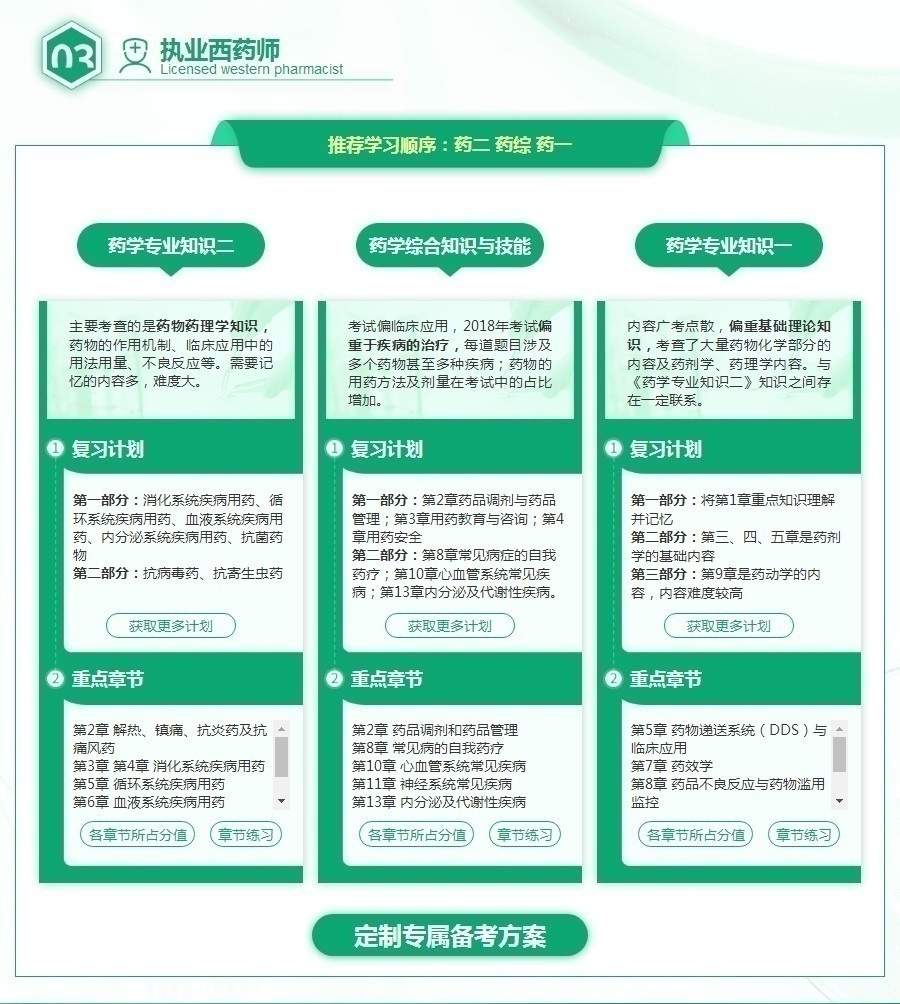 03 执业西药师
Licensed western pharmacist

推荐学习顺序：药二 药综 药一

药学专业知识二

主要考查的是药物药理学知识，药物的作用机制、临床应用中的用法用量、不良反应等。需要记忆的内容多，难度大。

1 复习计划

第一部分：消化系统疾病用药、循环系统疾病用药、血液系统疾病用药、内分泌系统疾病用药、抗菌药物
第二部分：抗病毒药、抗寄生虫药

获取更多计划

2 重点章节

第2章 解热、镇痛、抗炎药及抗痛风药
第3章 第4章 消化系统疾病用药
第5章 循环系统疾病用药
第6章 血液系统疾病用药

各章节所占分值 章节练习

药学综合知识与技能

考试偏临床应用，2018年考试偏重于疾病的治疗，每道题目涉及多个药物甚至多种疾病；药物的用药方法及剂量在考试中的占比增加。

1 复习计划

第一部分：第2章药品调剂与药品管理；第3章用药教育与咨询；第4章用药安全
第二部分：第8章常见病症的自我药疗；第10章心血管系统常见疾病；第13章内分泌及代谢性疾病。

获取更多计划

2 重点章节

第2章 药品调剂和药品管理
第8章 常见病的自我药疗
第10章 心血管系统常见疾病
第11章 神经系统常见疾病
第13章 内分泌及代谢性疾病

各章节所占分值 章节练习

药学专业知识一

内容广考点散，偏重基础理论知识，考查了大量药物化学部分的内容及药剂学、药理学内容。与《药学专业知识二》知识之间存在一定联系。

1 复习计划

第一部分：将第1章重点知识理解并记忆
第二部分：第三、四、五章是药剂学的基础内容
第三部分：第9章是药动学的内容，内容难度较高

获取更多计划

2 重点章节

第5章 药物递送系统（DDS）与临床应用
第7章 药效学
第8章 药品不良反应与药物滥用监控

各章节所占分值 章节练习

定制专属备考方案